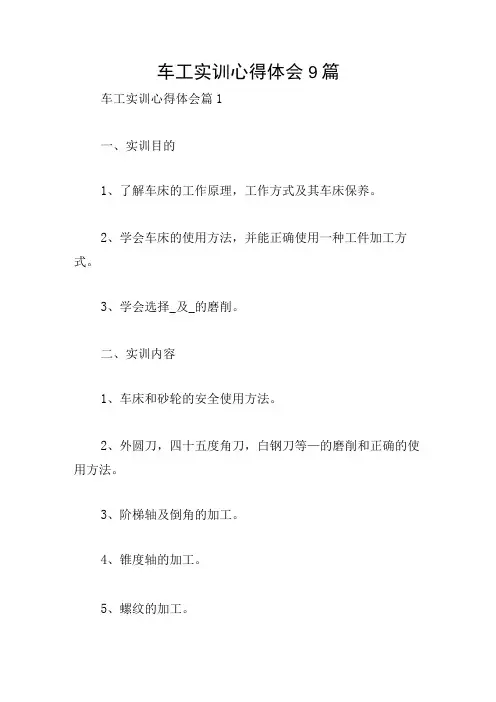 车工实训心得体会 9 篇

车工实训心得体会篇 1

一、实训目的

1、了解车床的工作原理，工作方式及其车床保养。

2、学会车床的使用方法，并能正确使用一种工件加工方式。

3、学会选择_及_的磨削。

二、实训内容

1、车床和砂轮的安全使用方法。

2、外圆刀，四十五度角刀，白钢刀等—的磨削和正确的使用方法。

3、阶梯轴及倒角的加工。

4、锥度轴的加工。

5、螺纹的加工。